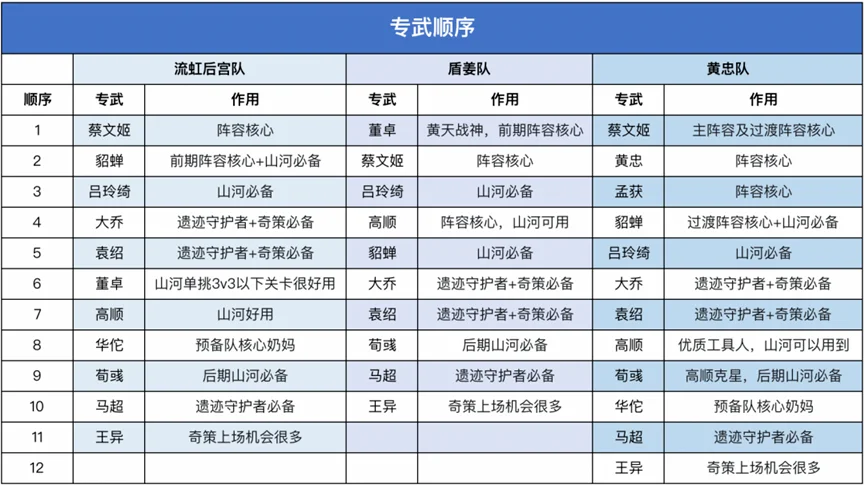 专武顺序

| | 流虹后宫队 | | 盾姜队 | | 黄忠队 | |
|---|---|---|---|---|---|---|
| 顺序 | 专武 | 作用 | 专武 | 作用 | 专武 | 作用 |
| 1 | 蔡文姬 | 阵容核心 | 董卓 | 黄天战神，前期阵容核心 | 蔡文姬 | 主阵容及过渡阵容核心 |
| 2 | 貂蝉 | 前期阵容核心+山河必备 | 蔡文姬 | 阵容核心 | 黄忠 | 阵容核心 |
| 3 | 吕玲绮 | 山河必备 | 吕玲绮 | 山河必备 | 孟获 | 阵容核心 |
| 4 | 大乔 | 遗迹守护者+奇策必备 | 高顺 | 阵容核心，山河可用 | 貂蝉 | 过渡阵容核心+山河必备 |
| 5 | 袁绍 | 遗迹守护者+奇策必备 | 貂蝉 | 山河必备 | 吕玲绮 | 山河必备 |
| 6 | 董卓 | 山河单挑3v3以下关卡很好用 | 大乔 | 遗迹守护者+奇策必备 | 大乔 | 遗迹守护者+奇策必备 |
| 7 | 高顺 | 山河好用 | 袁绍 | 遗迹守护者+奇策必备 | 袁绍 | 遗迹守护者+奇策必备 |
| 8 | 华佗 | 预备队核心奶妈 | 荀彧 | 后期山河必备 | 高顺 | 优质工具人，山河可以用到 |
| 9 | 荀彧 | 后期山河必备 | 马超 | 遗迹守护者必备 | 荀彧 | 高顺克星，后期山河必备 |
| 10 | 马超 | 遗迹守护者必备 | 王异 | 奇策上场机会很多 | 华佗 | 预备队核心奶妈 |
| 11 | 王异 | 奇策上场机会很多 | | | 马超 | 遗迹守护者必备 |
| 12 | | | | | 王异 | 奇策上场机会很多 |